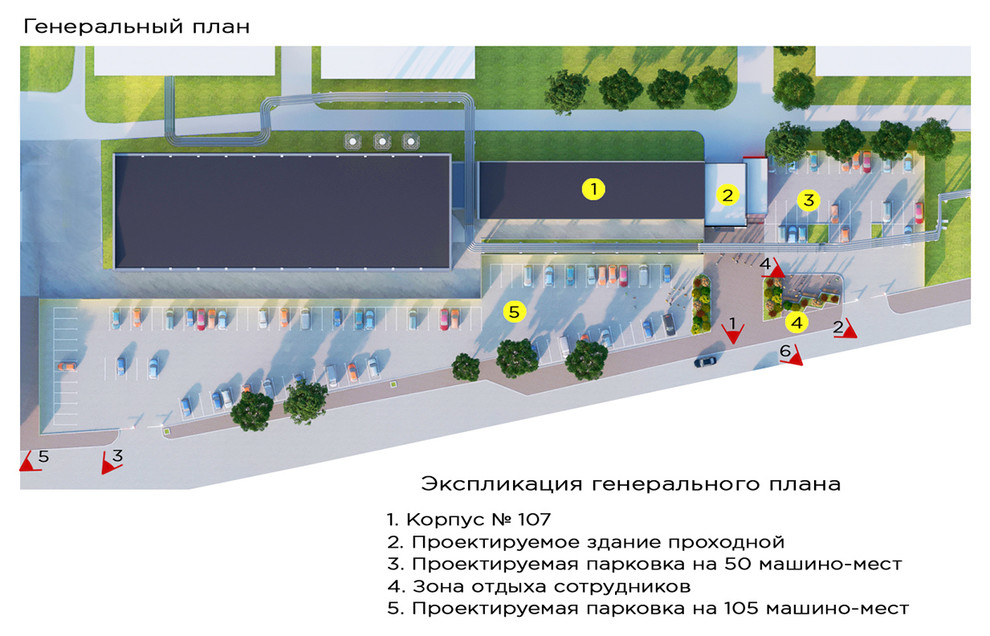 Генеральный план

1

2

3

4

5

4

1

2

6

5

3

Экспликация генерального плана

1. Корпус № 107
2. Проектируемое здание проходной
3. Проектируемая парковка на 50 машино-мест
4. Зона отдыха сотрудников
5. Проектируемая парковка на 105 машино-мест